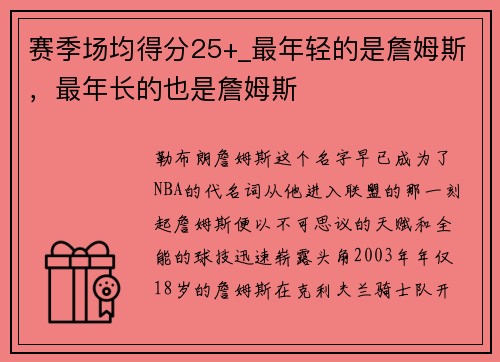 赛季场均得分25+_最年轻的是詹姆斯，最年长的也是詹姆斯

勒布朗詹姆斯这个名字早已成为了NBA的代名词从他进入联盟的那一刻起詹姆斯便以不可思议的天赋和全能的球技迅速崭露头角2003年年仅18岁的詹姆斯在克利夫兰骑士队开